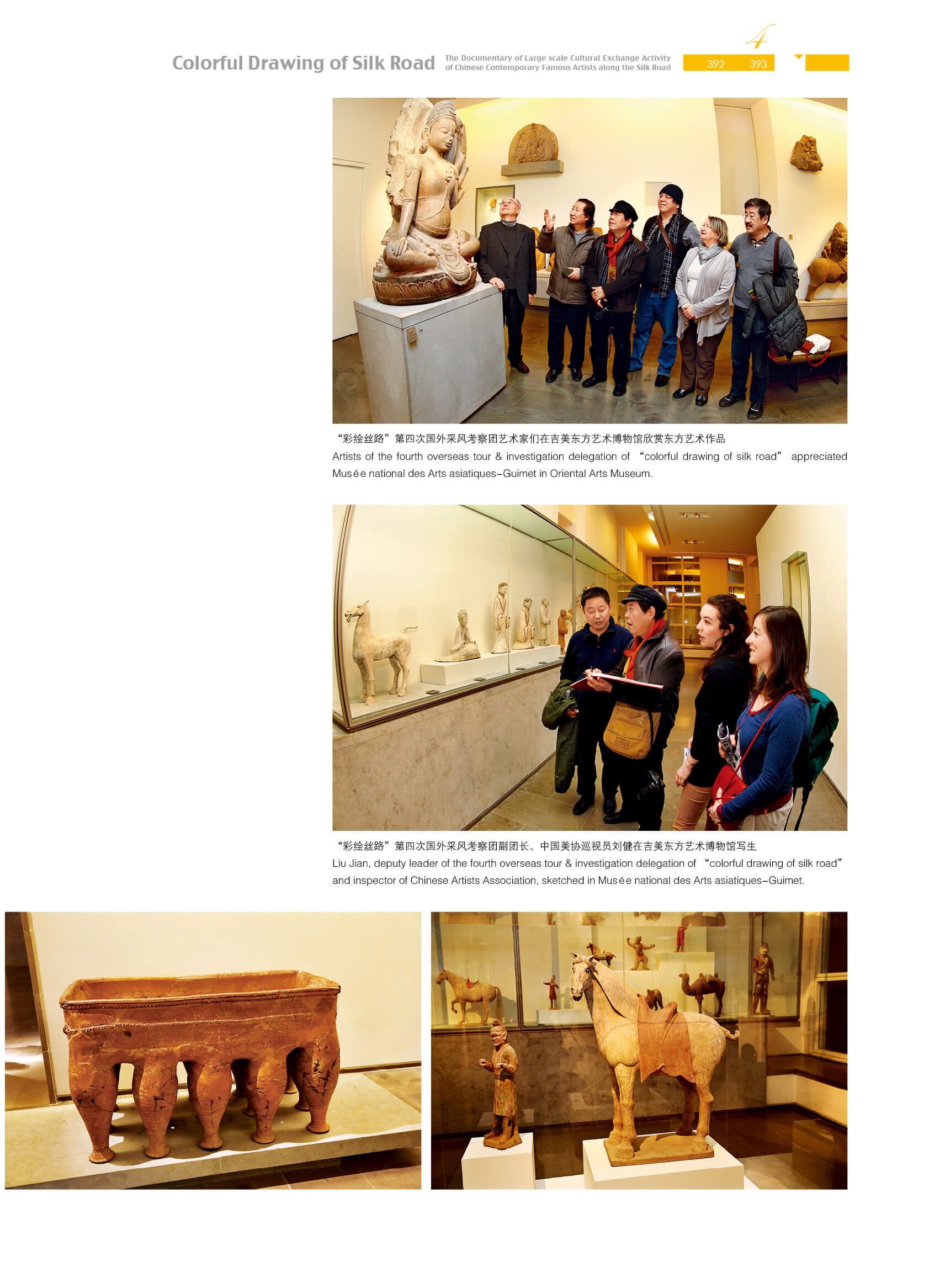 Colorful Drawing of Silk Road The Documentary of Large scale Cultural Exchange Activity of Chinese Contemporary Famous Artists along the Silk Road 4 392 393

“彩绘丝路”第四次国外采风考察团艺术家们在吉美东方艺术博物馆欣赏东方艺术作品
Artists of the fourth overseas tour & investigation delegation of “colorful drawing of silk road” appreciated Musée national des Arts asiatiques–Guimet in Oriental Arts Museum.

“彩绘丝路”第四次国外采风考察团副团长、中国美协巡视员刘健在吉美东方艺术博物馆写生
Liu Jian, deputy leader of the fourth overseas tour & investigation delegation of “colorful drawing of silk road” and inspector of Chinese Artists Association, sketched in Musée national des Arts asiatiques–Guimet.